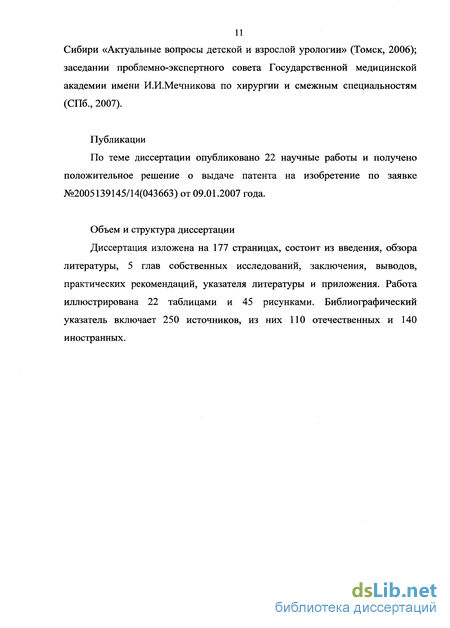 11

Сибири «Актуальные вопросы детской и взрослой урологии» (Томск, 2006); заседании проблемно-экспертного совета Государственной медицинской академии имени И.И.Мечникова по хирургии и смежным специальностям (СПб., 2007).

Публикации

По теме диссертации опубликовано 22 научные работы и получено положительное решение о выдаче патента на изобретение по заявке №2005139145/14(043663) от 09.01.2007 года.

Объем и структура диссертации

Диссертация изложена на 177 страницах, состоит из введения, обзора литературы, 5 глав собственных исследований, заключения, выводов, практических рекомендаций, указателя литературы и приложения. Работа иллюстрирована 22 таблицами и 45 рисунками. Библиографический указатель включает 250 источников, из них 110 отечественных и 140 иностранных.

dsLib.net
библиотека диссертаций